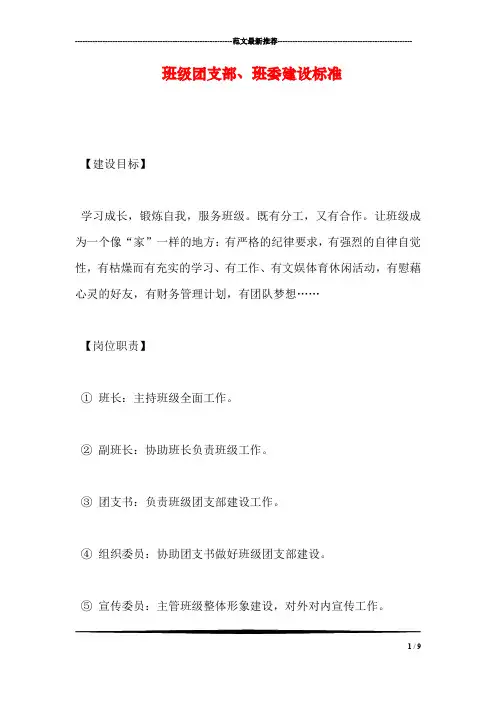 范文最新推荐

班级团支部、班委建设标准

【建设目标】

学习成长，锻炼自我，服务班级。既有分工，又有合作。让班级成为一个像“家”一样的地方：有严格的纪律要求，有强烈的自律自觉性，有枯燥而有充实的学习、有工作、有文娱体育休闲活动，有慰藉心灵的好友，有财务管理计划，有团队梦想……

【岗位职责】

① 班长：主持班级全面工作。

② 副班长：协助班长负责班级工作。

③ 团支书：负责班级团支部建设工作。

④ 组织委员：协助团支书做好班级团支部建设。

⑤ 宣传委员：主管班级整体形象建设，对外对内宣传工作。

1 / 9